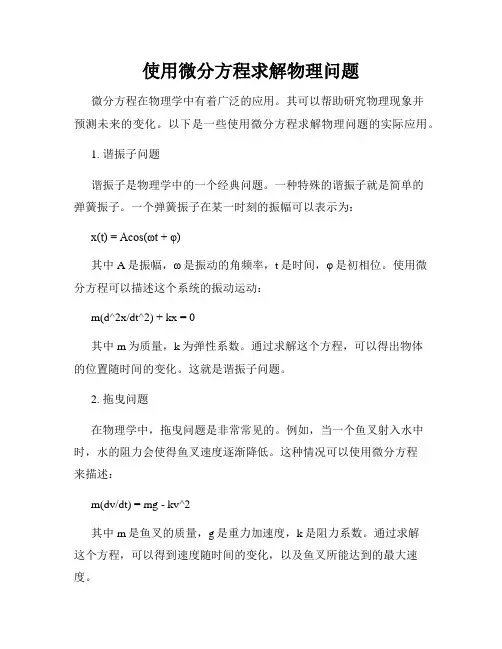 使用微分方程求解物理问题

微分方程在物理学中有着广泛的应用。其可以帮助研究物理现象并预测未来的变化。以下是一些使用微分方程求解物理问题的实际应用。

1. 谐振子问题

谐振子是物理学中的一个经典问题。一种特殊的谐振子就是简单的弹簧振子。一个弹簧振子在某一时刻的振幅可以表示为：

x(t) = Acos(ωt + φ)

其中 A 是振幅，ω 是振动的角频率，t 是时间，φ 是初相位。使用微分方程可以描述这个系统的振动运动：

m(d^2x/dt^2) + kx = 0

其中 m 为质量，k 为弹性系数。通过求解这个方程，可以得出物体的位置随时间的变化。这就是谐振子问题。

2. 拖曳问题

在物理学中，拖曳问题是非常常见的。例如，当一个鱼叉射入水中时，水的阻力会使得鱼叉速度逐渐降低。这种情况可以使用微分方程来描述：

m(dv/dt) = mg - kv^2

其中 m 是鱼叉的质量，g 是重力加速度，k 是阻力系数。通过求解这个方程，可以得到速度随时间的变化，以及鱼叉所能达到的最大速度。